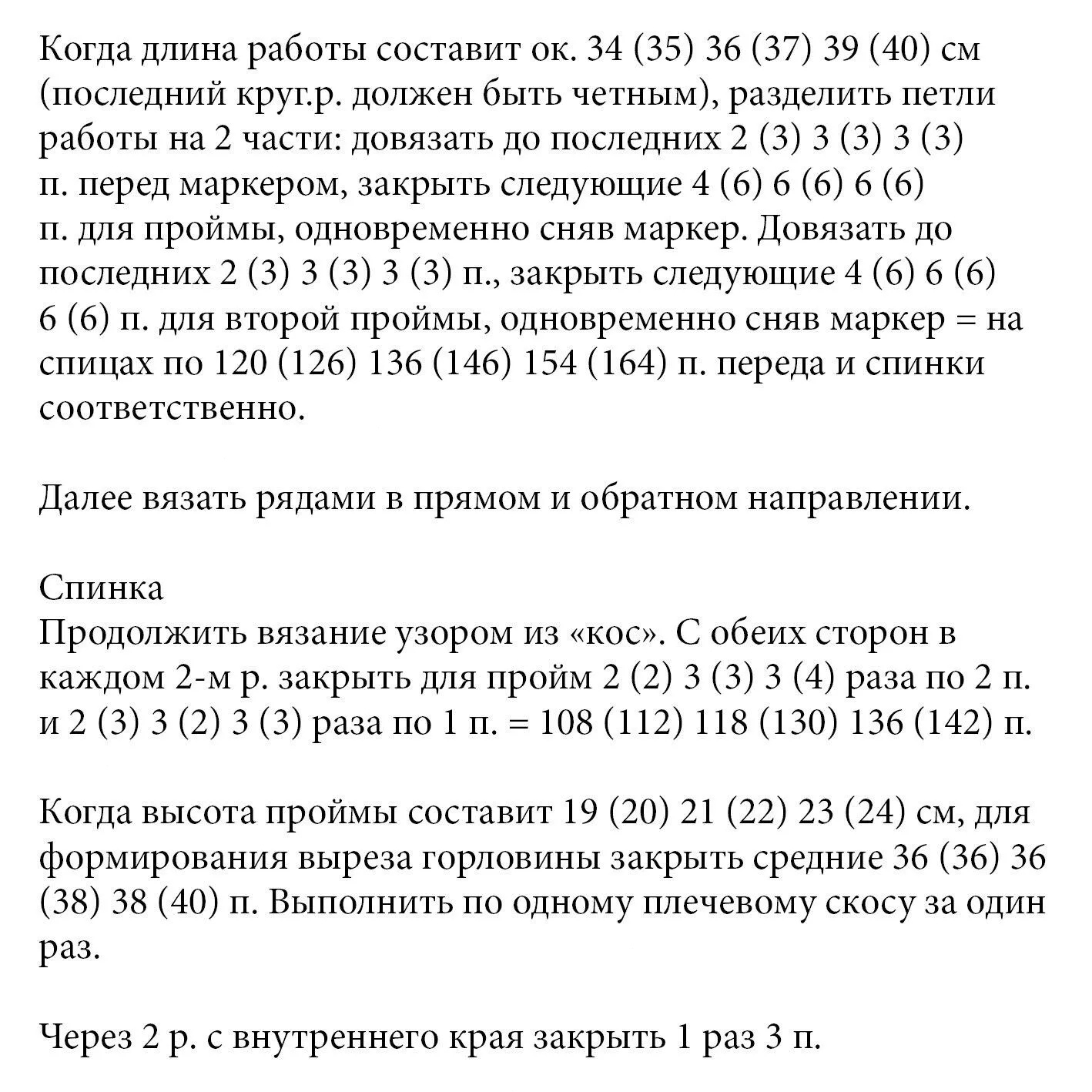 Когда длина работы составит ок. 34 (35) 36 (37) 39 (40) см (последний круг.р. должен быть четным), разделить петли работы на 2 части: довязать до последних 2 (3) 3 (3) 3 (3) п. перед маркером, закрыть следующие 4 (6) 6 (6) 6 (6) п. для проймы, одновременно сняв маркер. Довязать до последних 2 (3) 3 (3) 3 (3) п., закрыть следующие 4 (6) 6 (6) 6 (6) п. для второй проймы, одновременно сняв маркер = на спицах по 120 (126) 136 (146) 154 (164) п. переда и спинки соответственно.

Далее вязать рядами в прямом и обратном направлении.

Спинка
Продолжить вязание узором из «кос». С обеих сторон в каждом 2-м р. закрыть для пройм 2 (2) 3 (3) 3 (4) раза по 2 п. и 2 (3) 3 (2) 3 (3) раза по 1 п. = 108 (112) 118 (130) 136 (142) п.

Когда высота проймы составит 19 (20) 21 (22) 23 (24) см, для формирования выреза горловины закрыть средние 36 (36) 36 (38) 38 (40) п. Выполнить по одному плечевому скосу за один раз.

Через 2 р. с внутреннего края закрыть 1 раз 3 п.